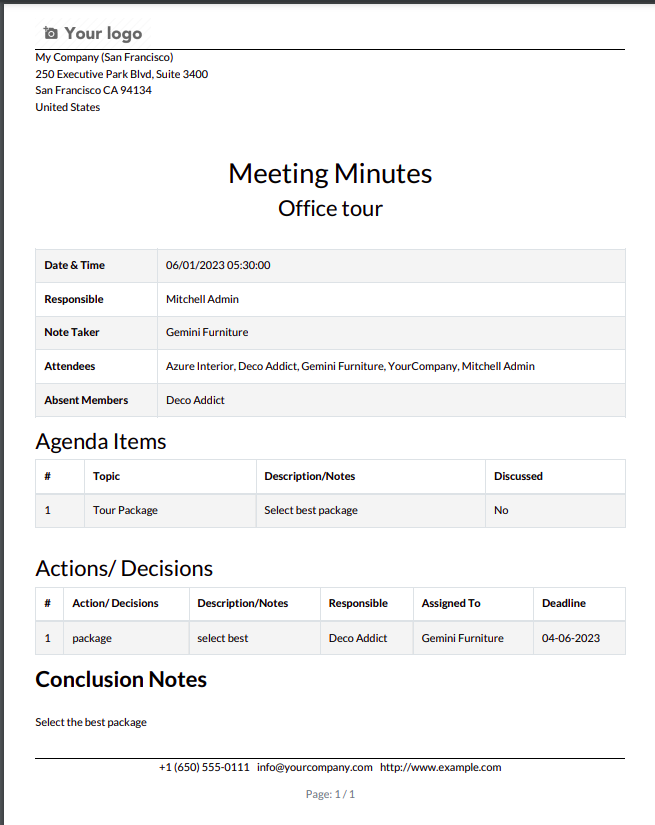 Your logo

My Company (San Francisco)
250 Executive Park Blvd, Suite 3400
San Francisco CA 94134
United States

Meeting Minutes
Office tour

| Date & Time | 06/01/2023 05:30:00 |
|---|---|
| Responsible | Mitchell Admin |
| Note Taker | Gemini Furniture |
| Attendees | Azure Interior, Deco Addict, Gemini Furniture, YourCompany, Mitchell Admin |
| Absent Members | Deco Addict |

Agenda Items

| # | Topic | Description/Notes | Discussed |
|---|---|---|---|
| 1 | Tour Package | Select best package | No |

Actions/ Decisions

| # | Action/ Decisions | Description/Notes | Responsible | Assigned To | Deadline |
|---|---|---|---|---|---|
| 1 | package | select best | Deco Addict | Gemini Furniture | 04-06-2023 |

Conclusion Notes

Select the best package

+1 (650) 555-0111 info@yourcompany.com http://www.example.com

Page: 1 / 1